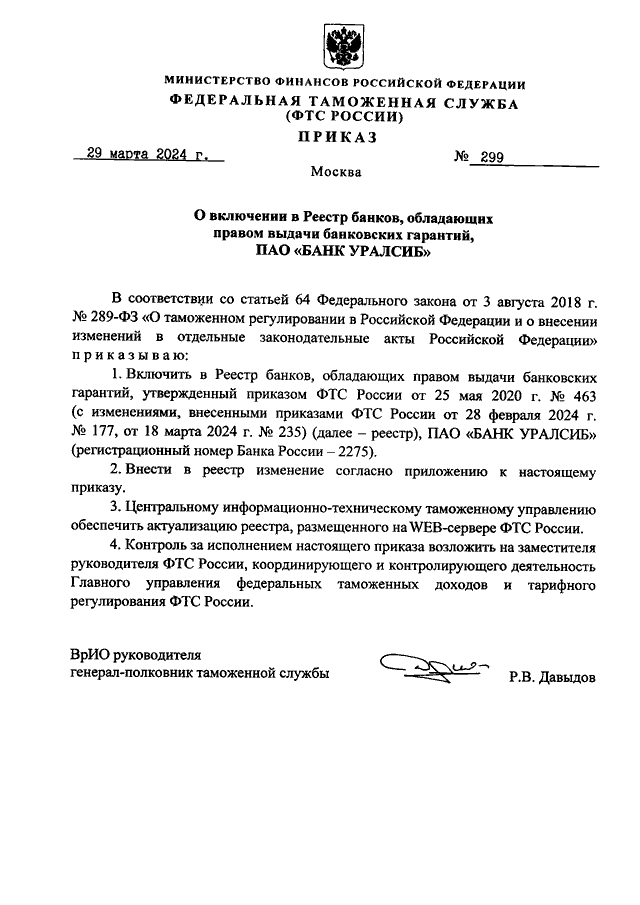 МИНИСТЕРСТВО ФИНАНСОВ РОССИЙСКОЙ ФЕДЕРАЦИИ
ФЕДЕРАЛЬНАЯ ТАМОЖЕННАЯ СЛУЖБА
(ФТС РОССИИ)

ПРИКАЗ

29 марта 2024 г. № 299

Москва

О включении в Реестр банков, обладающих правом выдачи банковских гарантий, ПАО «БАНК УРАЛСИБ»

В соответствии со статьей 64 Федерального закона от 3 августа 2018 г. № 289-ФЗ «О таможенном регулировании в Российской Федерации и о внесении изменений в отдельные законодательные акты Российской Федерации» приказываю:

1. Включить в Реестр банков, обладающих правом выдачи банковских гарантий, утвержденный приказом ФТС России от 25 мая 2020 г. № 463 (с изменениями, внесенными приказами ФТС России от 28 февраля 2024 г. № 177, от 18 марта 2024 г. № 235) (далее – реестр), ПАО «БАНК УРАЛСИБ» (регистрационный номер Банка России – 2275).

2. Внести в реестр изменение согласно приложению к настоящему приказу.

3. Центральному информационно-техническому таможенному управлению обеспечить актуализацию реестра, размещенного на WEB-сервере ФТС России.

4. Контроль за исполнением настоящего приказа возложить на заместителя руководителя ФТС России, координирующего и контролирующего деятельность Главного управления федеральных таможенных доходов и тарифного регулирования ФТС России.

ВрИО руководителя
генерал-полковник таможенной службы Р.В. Давыдов